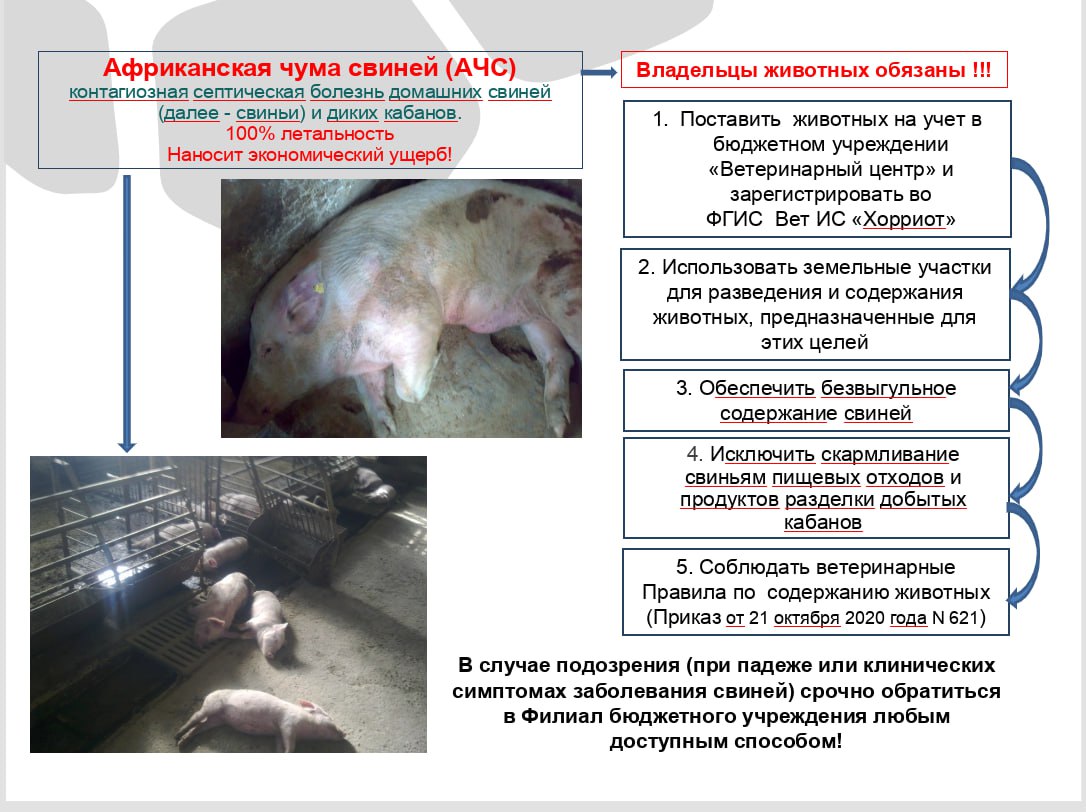 Африканская чума свиней (АЧС)
контагиозная септическая болезнь домашних свиней (далее - свиньи) и диких кабанов.
100% летальность
Наносит экономический ущерб!

Владельцы животных обязаны !!!

1. Поставить животных на учет в бюджетном учреждении «Ветеринарный центр» и зарегистрировать во ФГИС Вет ИС «Хорриот»

2. Использовать земельные участки для разведения и содержания животных, предназначенные для этих целей

3. Обеспечить безвыгульное содержание свиней

4. Исключить скармливание свиньям пищевых отходов и продуктов разделки добытых кабанов

5. Соблюдать ветеринарные Правила по содержанию животных (Приказ от 21 октября 2020 года N 621)

В случае подозрения (при падеже или клинических симптомах заболевания свиней) срочно обратиться в Филиал бюджетного учреждения любым доступным способом!